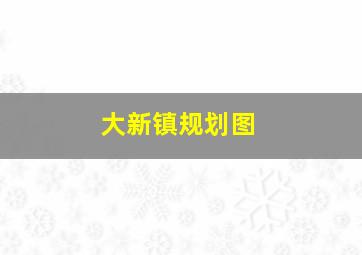 大新镇规划图